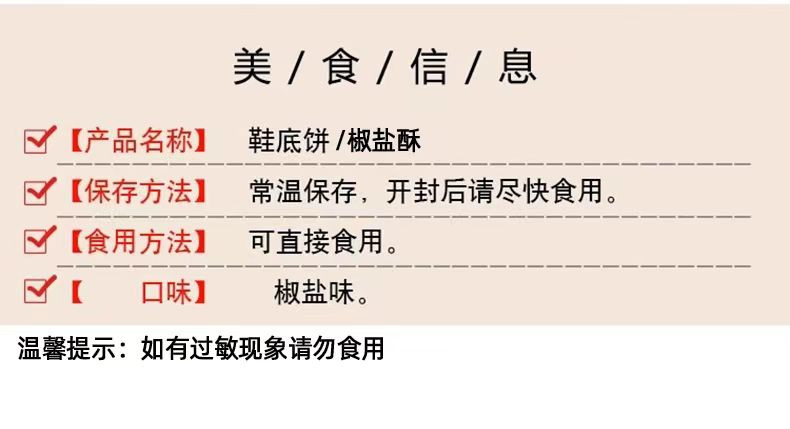 美 / 食 / 信 / 息

【产品名称】 鞋底饼 /椒盐酥

【保存方法】 常温保存，开封后请尽快食用。

【食用方法】 可直接食用。

【 口味】 椒盐味。

温馨提示：如有过敏现象请勿食用